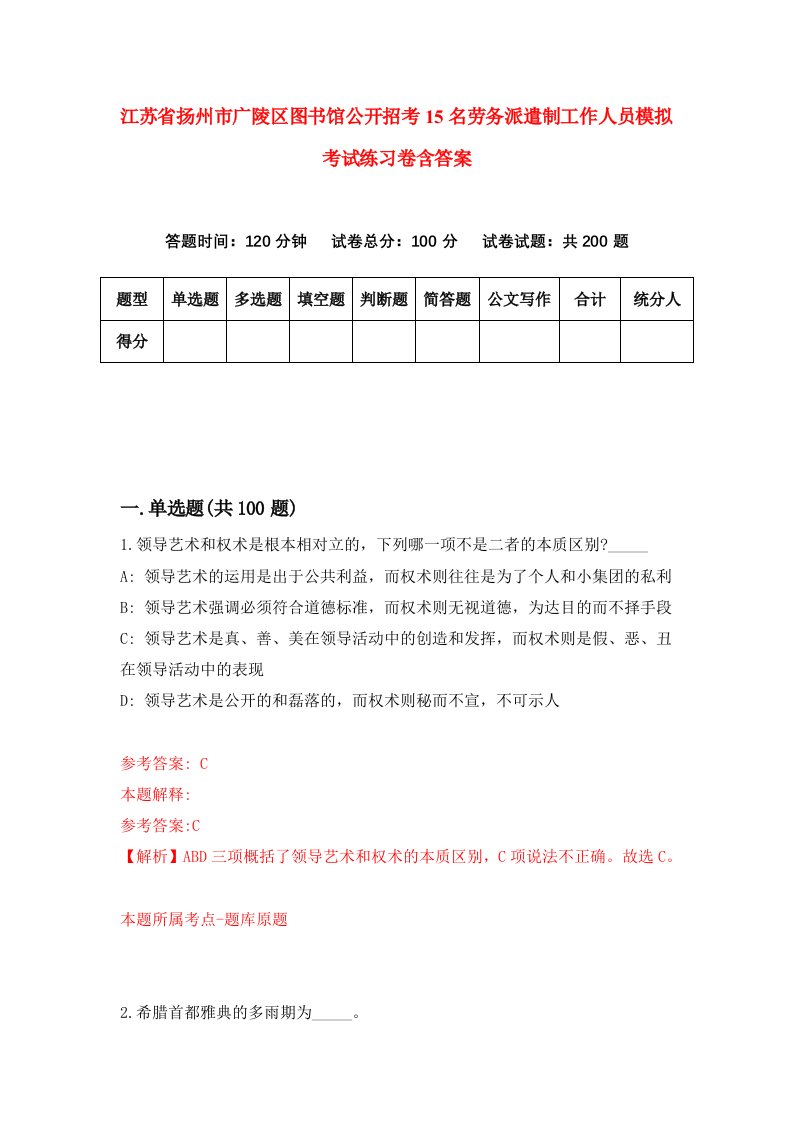 江苏省扬州市广陵区图书馆公开招考15名劳务派遣制工作人员模拟考试练习卷含答案

答题时间：120分钟　试卷总分：100分　试卷试题：共200题

| 题型 | 单选题 | 多选题 | 填空题 | 判断题 | 简答题 | 公文写作 | 合计 | 统分人 |
|---|---|---|---|---|---|---|---|---|
| 得分 | | | | | | | | |

一.单选题(共100题)

1.领导艺术和权术是根本相对立的，下列哪一项不是二者的本质区别?_____

A: 领导艺术的运用是出于公共利益，而权术则往往是为了个人和小集团的私利

B: 领导艺术强调必须符合道德标准，而权术则无视道德，为达目的而不择手段

C: 领导艺术是真、善、美在领导活动中的创造和发挥，而权术则是假、恶、丑在领导活动中的表现

D: 领导艺术是公开的和磊落的，而权术则秘而不宣，不可示人

参考答案: C

本题解释:

参考答案:C

【解析】ABD三项概括了领导艺术和权术的本质区别，C项说法不正确。故选C。

本题所属考点-题库原题

2.希腊首都雅典的多雨期为_____。